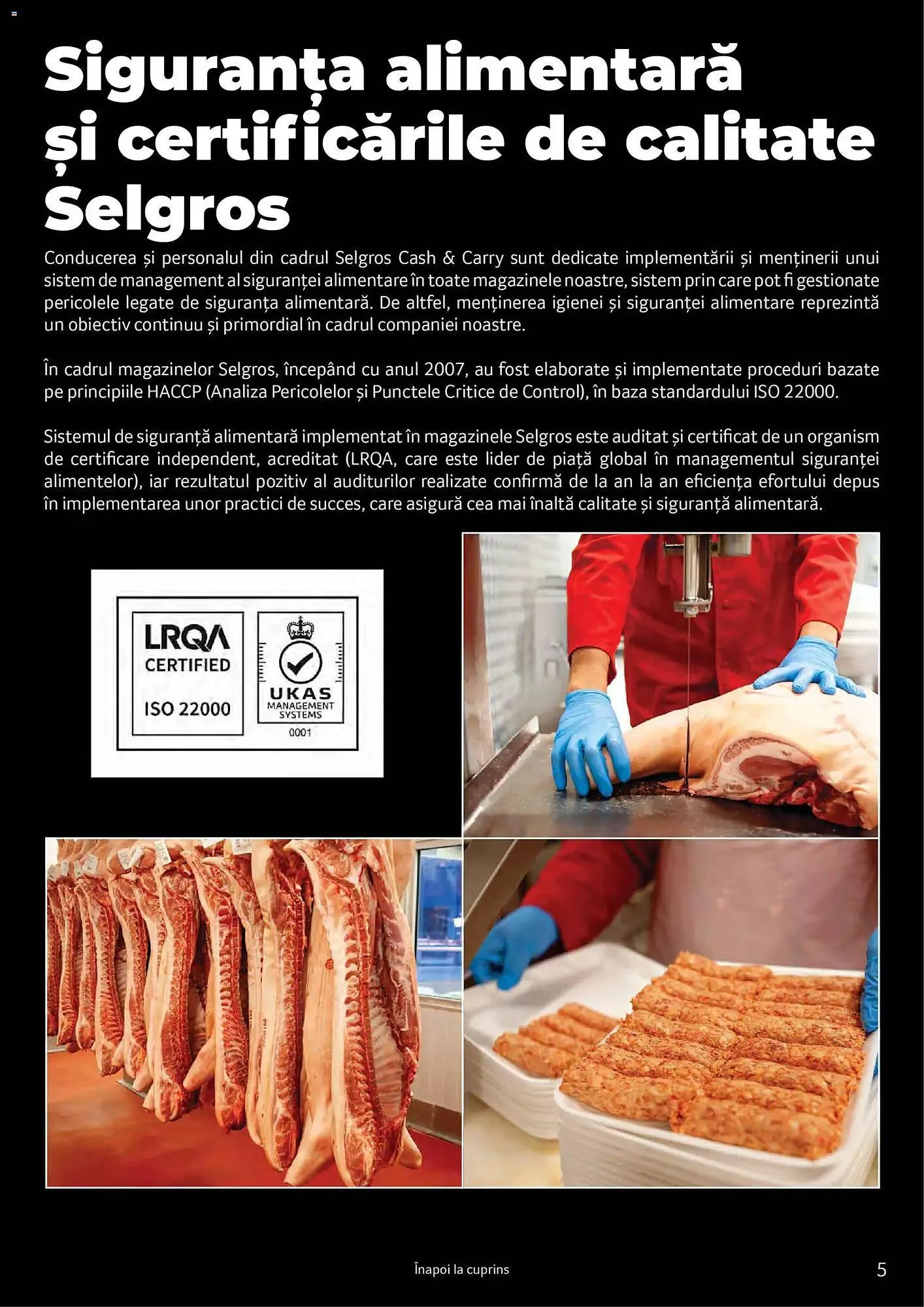 Siguranța alimentară și certificările de calitate Selgros

Conducerea și personalul din cadrul Selgros Cash & Carry sunt dedicate implementării și menținerii unui sistem de management al siguranței alimentare în toate magazinele noastre, sistem prin care pot fi gestionate pericolele legate de siguranța alimentară. De altfel, menținerea igienei și siguranței alimentare reprezintă un obiectiv continuu și primordial în cadrul companiei noastre.

În cadrul magazinelor Selgros, începând cu anul 2007, au fost elaborate și implementate proceduri bazate pe principiile HACCP (Analiza Pericolelor și Punctele Critice de Control), în baza standardului ISO 22000.

Sistemul de siguranță alimentară implementat în magazinele Selgros este auditat și certificat de un organism de certificare independent, acreditat (LRQA, care este lider de piață global în managementul siguranței alimentelor), iar rezultatul pozitiv al auditurilor realizate confirmă de la an la an eficiența efortului depus în implementarea unor practici de succes, care asigură cea mai înaltă calitate și siguranță alimentară.

LRQA
CERTIFIED
ISO 22000

UKAS
MANAGEMENT SYSTEMS
0001

Înapoi la cuprins

5